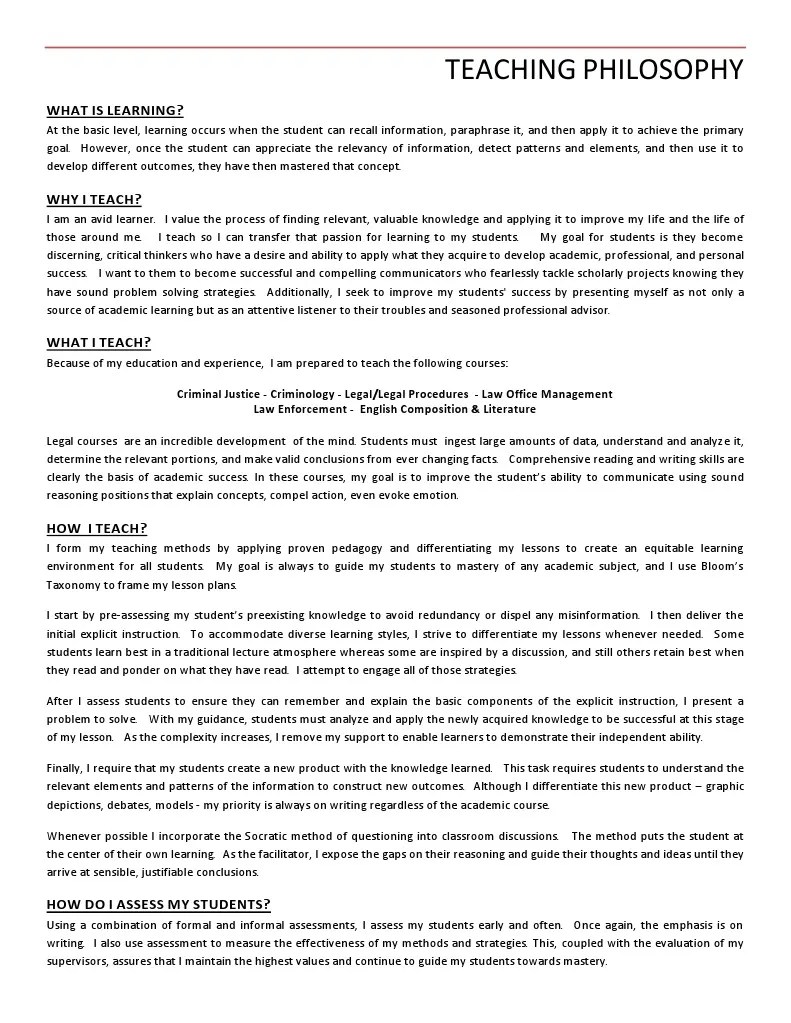 TEACHING PHILOSOPHY

WHAT IS LEARNING?

At the basic level, learning occurs when the student can recall information, paraphrase it, and then apply it to achieve the primary goal. However, once the student can appreciate the relevancy of information, detect patterns and elements, and then use it to develop different outcomes, they have then mastered that concept.

WHY I TEACH?

I am an avid learner. I value the process of finding relevant, valuable knowledge and applying it to improve my life and the life of those around me. I teach so I can transfer that passion for learning to my students. My goal for students is they become discerning, critical thinkers who have a desire and ability to apply what they acquire to develop academic, professional, and personal success. I want to them to become successful and compelling communicators who fearlessly tackle scholarly projects knowing they have sound problem solving strategies. Additionally, I seek to improve my students' success by presenting myself as not only a source of academic learning but as an attentive listener to their troubles and seasoned professional advisor.

WHAT I TEACH?

Because of my education and experience, I am prepared to teach the following courses:

Criminal Justice - Criminology - Legal/Legal Procedures - Law Office Management
Law Enforcement - English Composition & Literature

Legal courses are an incredible development of the mind. Students must ingest large amounts of data, understand and analyze it, determine the relevant portions, and make valid conclusions from ever changing facts. Comprehensive reading and writing skills are clearly the basis of academic success. In these courses, my goal is to improve the student's ability to communicate using sound reasoning positions that explain concepts, compel action, even evoke emotion.

HOW I TEACH?

I form my teaching methods by applying proven pedagogy and differentiating my lessons to create an equitable learning environment for all students. My goal is always to guide my students to mastery of any academic subject, and I use Bloom's Taxonomy to frame my lesson plans.

I start by pre-assessing my student's preexisting knowledge to avoid redundancy or dispel any misinformation. I then deliver the initial explicit instruction. To accommodate diverse learning styles, I strive to differentiate my lessons whenever needed. Some students learn best in a traditional lecture atmosphere whereas some are inspired by a discussion, and still others retain best when they read and ponder on what they have read. I attempt to engage all of those strategies.

After I assess students to ensure they can remember and explain the basic components of the explicit instruction, I present a problem to solve. With my guidance, students must analyze and apply the newly acquired knowledge to be successful at this stage of my lesson. As the complexity increases, I remove my support to enable learners to demonstrate their independent ability.

Finally, I require that my students create a new product with the knowledge learned. This task requires students to understand the relevant elements and patterns of the information to construct new outcomes. Although I differentiate this new product – graphic depictions, debates, models - my priority is always on writing regardless of the academic course.

Whenever possible I incorporate the Socratic method of questioning into classroom discussions. The method puts the student at the center of their own learning. As the facilitator, I expose the gaps on their reasoning and guide their thoughts and ideas until they arrive at sensible, justifiable conclusions.

HOW DO I ASSESS MY STUDENTS?

Using a combination of formal and informal assessments, I assess my students early and often. Once again, the emphasis is on writing. I also use assessment to measure the effectiveness of my methods and strategies. This, coupled with the evaluation of my supervisors, assures that I maintain the highest values and continue to guide my students towards mastery.